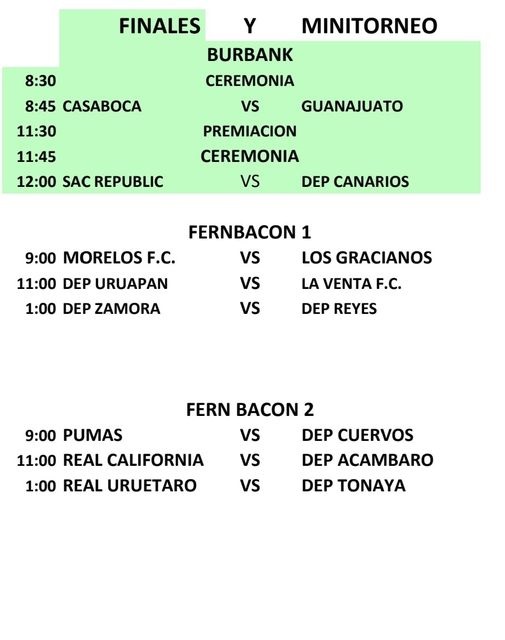 FINALES Y MINITORNEO

BURBANK

| | | | |
|---|---|---|---|
| 8:30 | | CEREMONIA | |
| 8:45 | CASABOCA | VS | GUANAJUATO |
| 11:30 | | PREMIACION | |
| 11:45 | | CEREMONIA | |
| 12:00 | SAC REPUBLIC | VS | DEP CANARIOS |

FERNBACON 1

| | | | |
|---|---|---|---|
| 9:00 | MORELOS F.C. | VS | LOS GRACIANOS |
| 11:00 | DEP URUAPAN | VS | LA VENTA F.C. |
| 1:00 | DEP ZAMORA | VS | DEP REYES |

FERN BACON 2

| | | | |
|---|---|---|---|
| 9:00 | PUMAS | VS | DEP CUERVOS |
| 11:00 | REAL CALIFORNIA | VS | DEP ACAMBARO |
| 1:00 | REAL URUETARO | VS | DEP TONAYA |